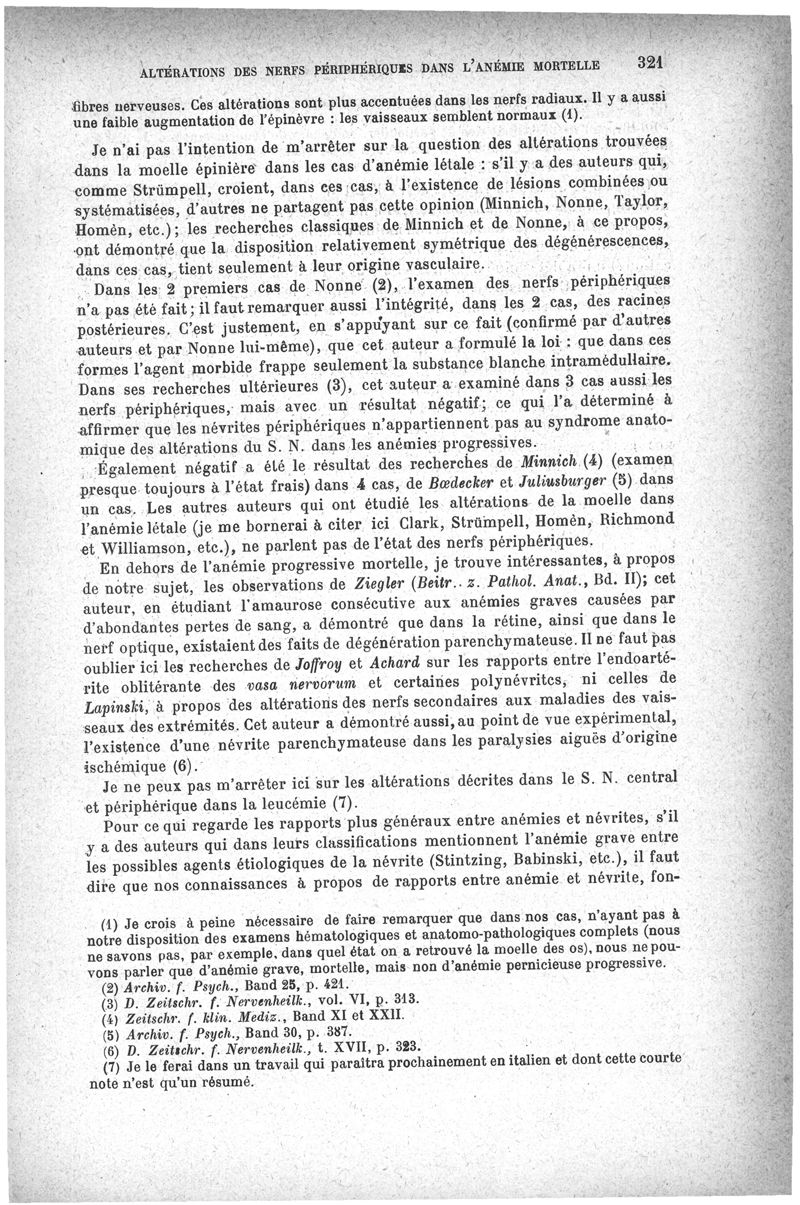 ALTÉRATIONS DES NERFS PÉRIPHÉRIQUES DANS L'ANÉMIE MORTELLE 321

fibres nerveuses. Ces altérations sont plus accentuées dans les nerfs radiaux. Il y a aussi une faible augmentation de l'épinèvre : les vaisseaux semblent normaux (1).

Je n'ai pas l'intention de m'arrêter sur la question des altérations trouvées dans la moelle épinière dans les cas d'anémie létale : s'il y a des auteurs qui, comme Strümpell, croient, dans ces cas, à l'existence de lésions combinées ou systématisées, d'autres ne partagent pas cette opinion (Minnich, Nonne, Taylor, Homèn, etc.); les recherches classiques de Minnich et de Nonne, à ce propos, ont démontré que la disposition relativement symétrique des dégénérescences, dans ces cas, tient seulement à leur origine vasculaire.

Dans les 2 premiers cas de Nonne (2), l'examen des nerfs périphériques n'a pas été fait; il faut remarquer aussi l'intégrité, dans les 2 cas, des racines postérieures. C'est justement, en s'appuyant sur ce fait (confirmé par d'autres auteurs et par Nonne lui-même), que cet auteur a formulé la loi : que dans ces formes l'agent morbide frappe seulement la substance blanche intramédullaire. Dans ses recherches ultérieures (3), cet auteur a examiné dans 3 cas aussi les nerfs périphériques, mais avec un résultat négatif; ce qui l'a déterminé à affirmer que les névrites périphériques n'appartiennent pas au syndrome anatomique des altérations du S. N. dans les anémies progressives.

Également négatif a été le résultat des recherches de Minnich (4) (examen presque toujours à l'état frais) dans 4 cas, de Bœdecker et Juliusburger (5) dans un cas. Les autres auteurs qui ont étudié les altérations de la moelle dans l'anémie létale (je me bornerai à citer ici Clark, Strümpell, Homèn, Richmond et Williamson, etc.), ne parlent pas de l'état des nerfs périphériques.

En dehors de l'anémie progressive mortelle, je trouve intéressantes, à propos de notre sujet, les observations de Ziegler (Beitr. z. Pathol. Anat., Bd. II); cet auteur, en étudiant l'amaurose consécutive aux anémies graves causées par d'abondantes pertes de sang, a démontré que dans la rétine, ainsi que dans le nerf optique, existaient des faits de dégénération parenchymateuse. Il ne faut pas oublier ici les recherches de Joffroy et Achard sur les rapports entre l'endoartérite oblitérante des vasa nervorum et certaines polynévrites, ni celles de Lapinski, à propos des altérations des nerfs secondaires aux maladies des vaisseaux des extrémités. Cet auteur a démontré aussi, au point de vue expérimental, l'existence d'une névrite parenchymateuse dans les paralysies aiguës d'origine ischémique (6).

Je ne peux pas m'arrêter ici sur les altérations décrites dans le S. N. central et périphérique dans la leucémie (7).

Pour ce qui regarde les rapports plus généraux entre anémies et névrites, s'il y a des auteurs qui dans leurs classifications mentionnent l'anémie grave entre les possibles agents étiologiques de la névrite (Stintzing, Babinski, etc.), il faut dire que nos connaissances à propos de rapports entre anémie et névrite, fon-

(1) Je crois à peine nécessaire de faire remarquer que dans nos cas, n'ayant pas à notre disposition des examens hématologiques et anatomo-pathologiques complets (nous ne savons pas, par exemple, dans quel état on a retrouvé la moelle des os), nous ne pouvons parler que d'anémie grave, mortelle, mais non d'anémie pernicieuse progressive.
(2) Archiv. f. Psych., Band 25, p. 421.
(3) D. Zeitschr. f. Nervenheilk., vol. VI, p. 313.
(4) Zeitschr. f. klin. Mediz., Band XI et XXII.
(5) Archiv. f. Psych., Band 30, p. 387.
(6) D. Zeitschr. f. Nervenheilk., t. XVII, p. 323.
(7) Je le ferai dans un travail qui paraîtra prochainement en italien et dont cette courte note n'est qu'un résumé.